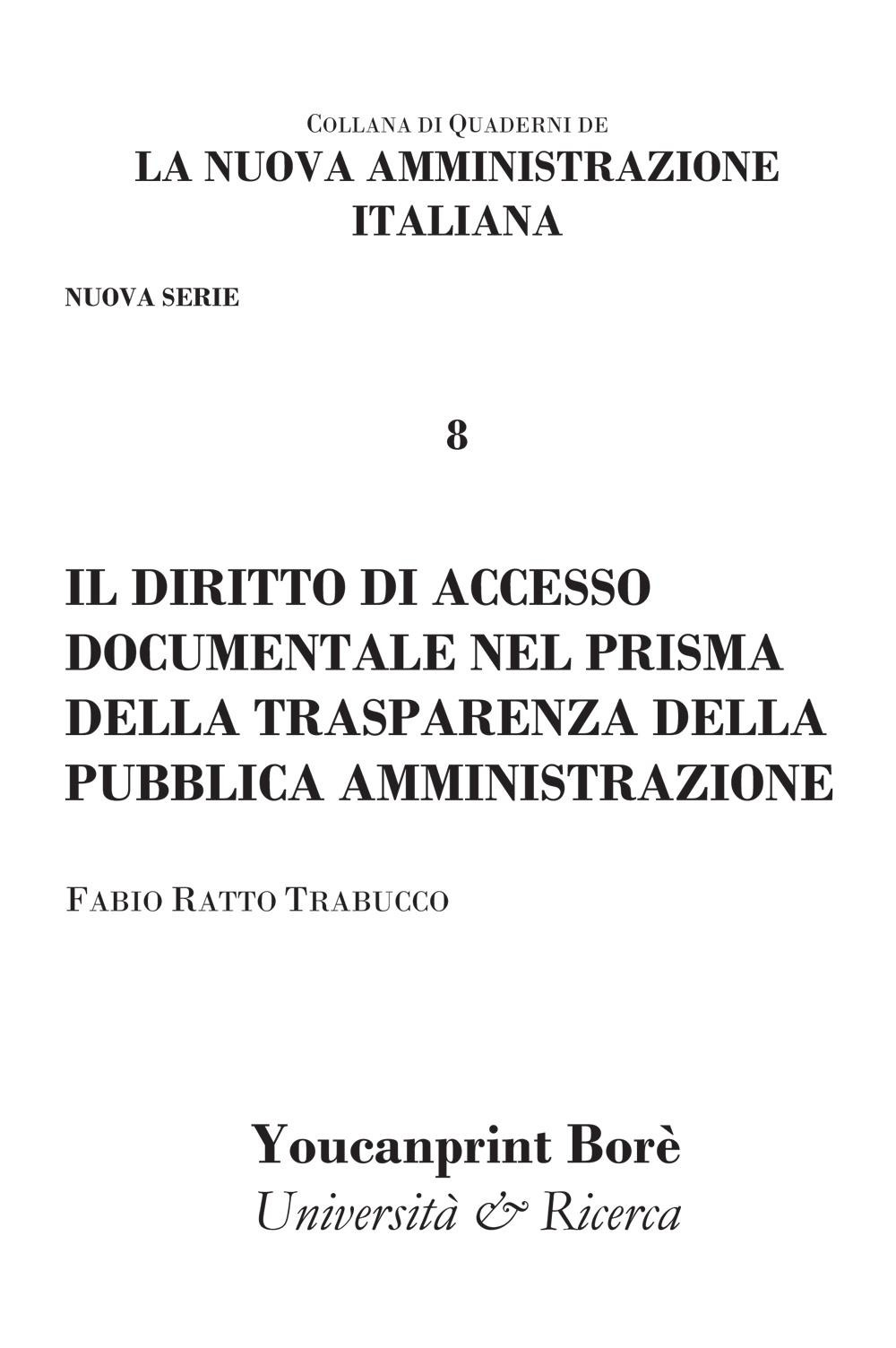 Collana di Quaderni de
LA NUOVA AMMINISTRAZIONE ITALIANA

NUOVA SERIE

8

IL DIRITTO DI ACCESSO DOCUMENTALE NEL PRISMA DELLA TRASPARENZA DELLA PUBBLICA AMMINISTRAZIONE

Fabio Ratto Trabucco

Youcanprint Borè
Università & Ricerca